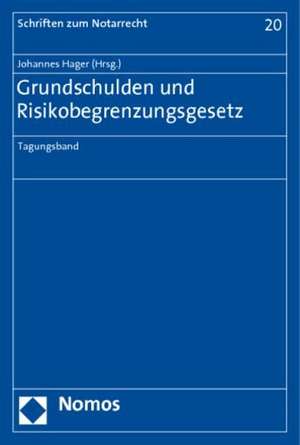 Schriften zum Notarrecht

20

Johannes Hager (Hrsg.)

Grundschulden und Risikobegrenzungsgesetz

Tagungsband

Nomos